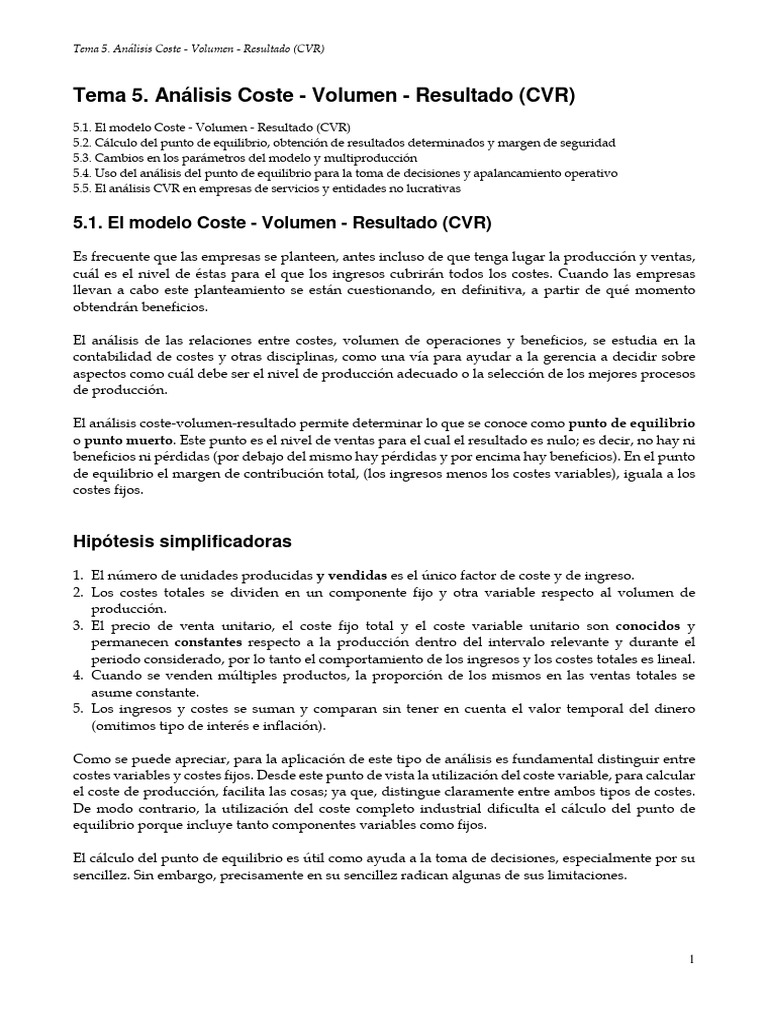 Tema 5. Análisis Coste - Volumen - Resultado (CVR)

Tema 5. Análisis Coste - Volumen - Resultado (CVR)

5.1. El modelo Coste - Volumen - Resultado (CVR)
5.2. Cálculo del punto de equilibrio, obtención de resultados determinados y margen de seguridad
5.3. Cambios en los parámetros del modelo y multiproducción
5.4. Uso del análisis del punto de equilibrio para la toma de decisiones y apalancamiento operativo
5.5. El análisis CVR en empresas de servicios y entidades no lucrativas

5.1. El modelo Coste - Volumen - Resultado (CVR)

Es frecuente que las empresas se planteen, antes incluso de que tenga lugar la producción y ventas, cuál es el nivel de éstas para el que los ingresos cubrirán todos los costes. Cuando las empresas llevan a cabo este planteamiento se están cuestionando, en definitiva, a partir de qué momento obtendrán beneficios.

El análisis de las relaciones entre costes, volumen de operaciones y beneficios, se estudia en la contabilidad de costes y otras disciplinas, como una vía para ayudar a la gerencia a decidir sobre aspectos como cuál debe ser el nivel de producción adecuado o la selección de los mejores procesos de producción.

El análisis coste-volumen-resultado permite determinar lo que se conoce como punto de equilibrio o punto muerto. Este punto es el nivel de ventas para el cual el resultado es nulo; es decir, no hay ni beneficios ni pérdidas (por debajo del mismo hay pérdidas y por encima hay beneficios). En el punto de equilibrio el margen de contribución total, (los ingresos menos los costes variables), iguala a los costes fijos.

Hipótesis simplificadoras

1. El número de unidades producidas y vendidas es el único factor de coste y de ingreso.
2. Los costes totales se dividen en un componente fijo y otra variable respecto al volumen de producción.
3. El precio de venta unitario, el coste fijo total y el coste variable unitario son conocidos y permanecen constantes respecto a la producción dentro del intervalo relevante y durante el periodo considerado, por lo tanto el comportamiento de los ingresos y los costes totales es lineal.
4. Cuando se venden múltiples productos, la proporción de los mismos en las ventas totales se asume constante.
5. Los ingresos y costes se suman y comparan sin tener en cuenta el valor temporal del dinero (omitimos tipo de interés e inflación).

Como se puede apreciar, para la aplicación de este tipo de análisis es fundamental distinguir entre costes variables y costes fijos. Desde este punto de vista la utilización del coste variable, para calcular el coste de producción, facilita las cosas; ya que, distingue claramente entre ambos tipos de costes. De modo contrario, la utilización del coste completo industrial dificulta el cálculo del punto de equilibrio porque incluye tanto componentes variables como fijos.

El cálculo del punto de equilibrio es útil como ayuda a la toma de decisiones, especialmente por su sencillez. Sin embargo, precisamente en su sencillez radican algunas de sus limitaciones.

1